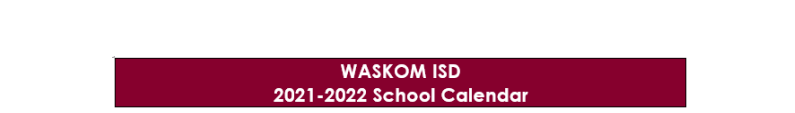 WASKOM ISD
2021-2022 School Calendar